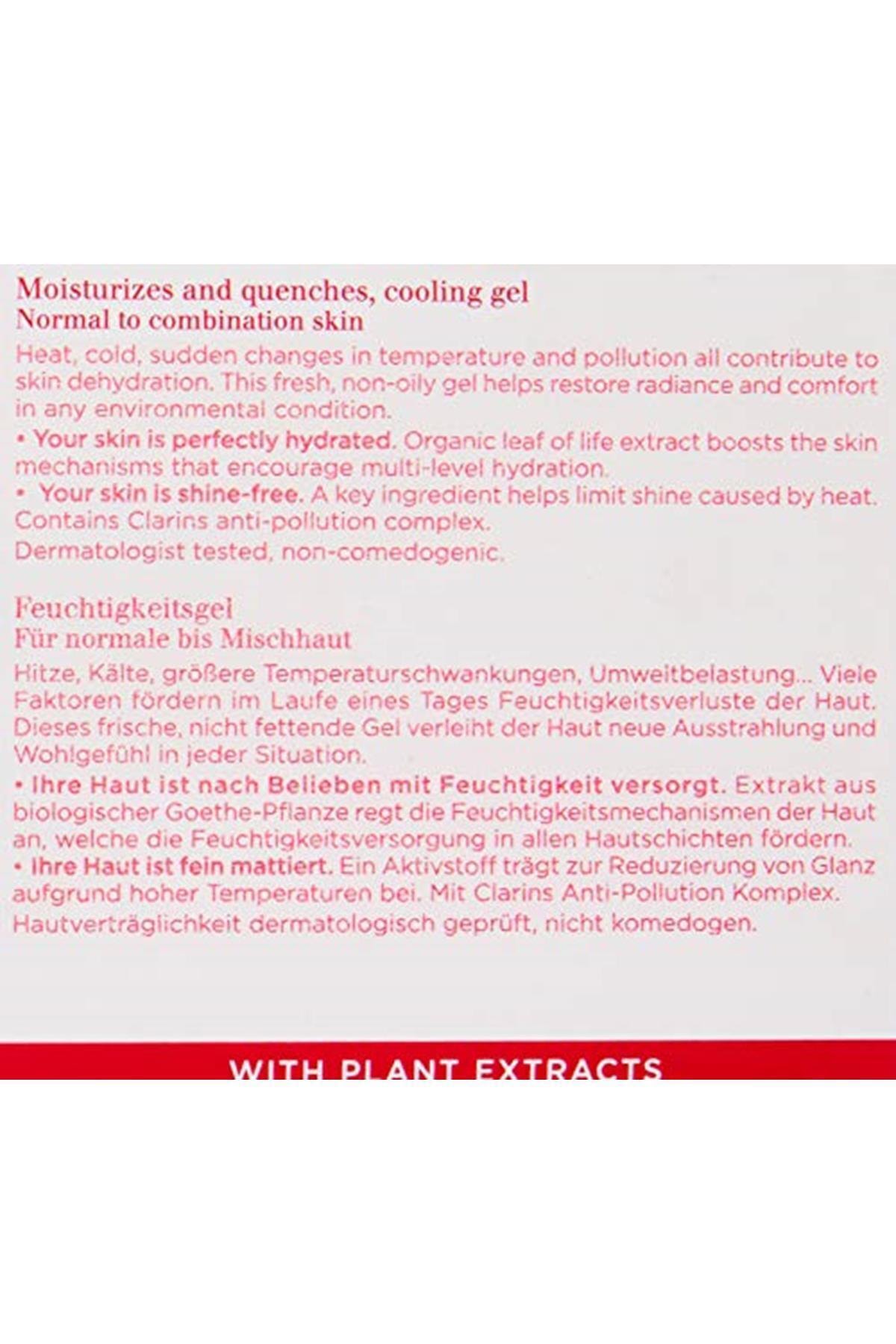 Moisturizes and quenches, cooling gel
Normal to combination skin

Heat, cold, sudden changes in temperature and pollution all contribute to skin dehydration. This fresh, non-oily gel helps restore radiance and comfort in any environmental condition.

• Your skin is perfectly hydrated. Organic leaf of life extract boosts the skin mechanisms that encourage multi-level hydration.

• Your skin is shine-free. A key ingredient helps limit shine caused by heat. Contains Clarins anti-pollution complex.

Dermatologist tested, non-comedogenic.

Feuchtigkeitsgel
Für normale bis Mischhaut

Hitze, Kälte, größere Temperaturschwankungen, Umweltbelastung... Viele Faktoren fördern im Laufe eines Tages Feuchtigkeitsverluste der Haut. Dieses frische, nicht fettende Gel verleiht der Haut neue Ausstrahlung und Wohlgefühl in jeder Situation.

• Ihre Haut ist nach Belieben mit Feuchtigkeit versorgt. Extrakt aus biologischer Goethe-Pflanze regt die Feuchtigkeitsmechanismen der Haut an, welche die Feuchtigkeitsversorgung in allen Hautschichten fördern.

• Ihre Haut ist fein mattiert. Ein Aktivstoff trägt zur Reduzierung von Glanz aufgrund hoher Temperaturen bei. Mit Clarins Anti-Pollution Komplex.

Hautverträglichkeit dermatologisch geprüft, nicht komedogen.

WITH PLANT EXTRACTS